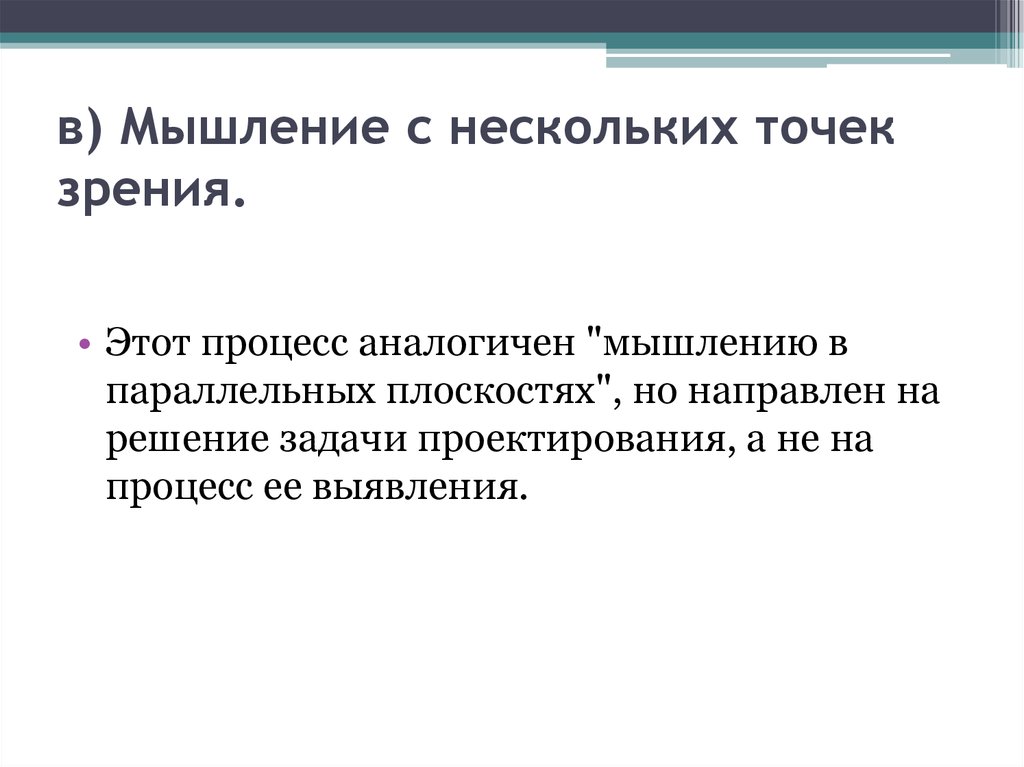 в) Мышление с нескольких точек зрения.

• Этот процесс аналогичен "мышлению в параллельных плоскостях", но направлен на решение задачи проектирования, а не на процесс ее выявления.